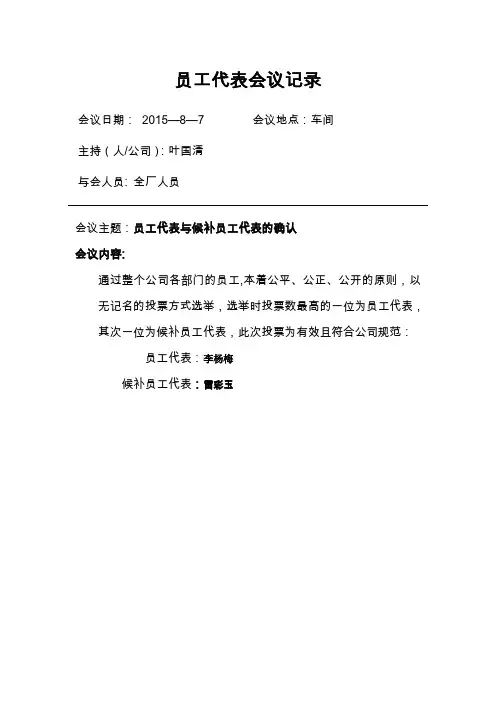 员工代表会议记录

会议日期： 2015—8—7　　　会议地点：车间

主持（人/公司）: 叶国清

与会人员: 全厂人员

会议主题：员工代表与候补员工代表的确认

会议内容:

通过整个公司各部门的员工,本着公平、公正、公开的原则，以无记名的投票方式选举，选举时投票数最高的一位为员工代表，其次一位为候补员工代表，此次投票为有效且符合公司规范：

员工代表：李杨梅

候补员工代表：曹彩玉